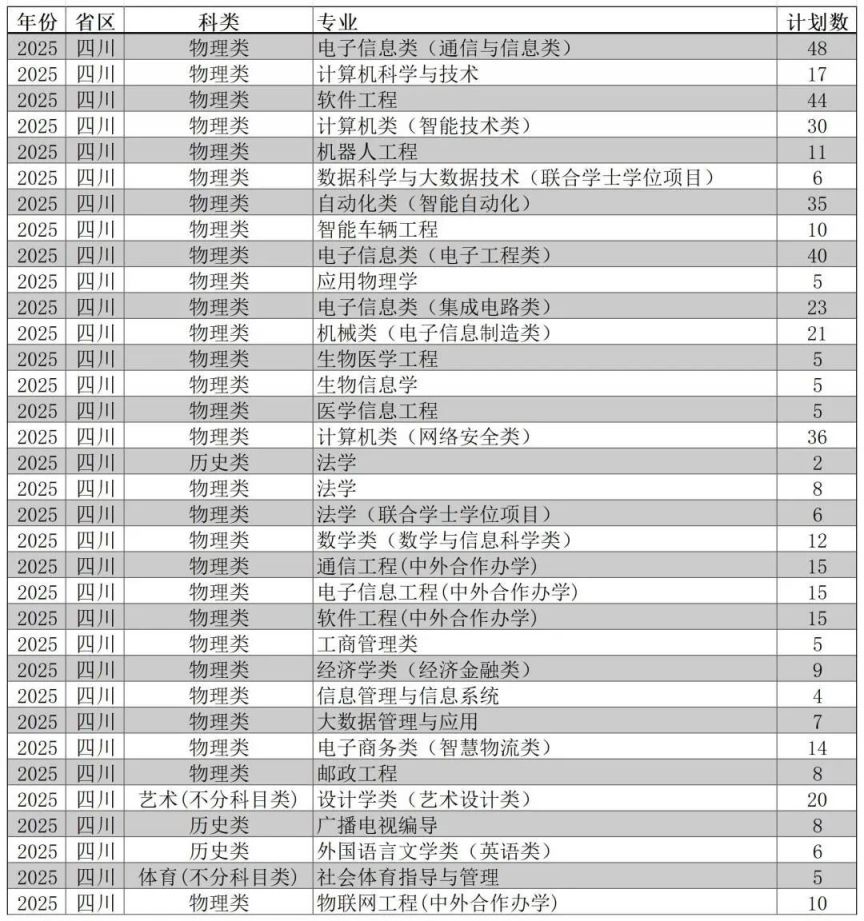 | 年份 | 省区 | 科类 | 专业 | 计划数 |
|---|---|---|---|---|
| 2025 | 四川 | 物理类 | 电子信息类（通信与信息类） | 48 |
| 2025 | 四川 | 物理类 | 计算机科学与技术 | 17 |
| 2025 | 四川 | 物理类 | 软件工程 | 44 |
| 2025 | 四川 | 物理类 | 计算机类（智能技术类） | 30 |
| 2025 | 四川 | 物理类 | 机器人工程 | 11 |
| 2025 | 四川 | 物理类 | 数据科学与大数据技术（联合学士学位项目） | 6 |
| 2025 | 四川 | 物理类 | 自动化类（智能自动化） | 35 |
| 2025 | 四川 | 物理类 | 智能车辆工程 | 10 |
| 2025 | 四川 | 物理类 | 电子信息类（电子工程类） | 40 |
| 2025 | 四川 | 物理类 | 应用物理学 | 5 |
| 2025 | 四川 | 物理类 | 电子信息类（集成电路类） | 23 |
| 2025 | 四川 | 物理类 | 机械类（电子信息制造类） | 21 |
| 2025 | 四川 | 物理类 | 生物医学工程 | 5 |
| 2025 | 四川 | 物理类 | 生物信息学 | 5 |
| 2025 | 四川 | 物理类 | 医学信息工程 | 5 |
| 2025 | 四川 | 物理类 | 计算机类（网络安全类） | 36 |
| 2025 | 四川 | 历史类 | 法学 | 2 |
| 2025 | 四川 | 物理类 | 法学 | 8 |
| 2025 | 四川 | 物理类 | 法学（联合学士学位项目） | 6 |
| 2025 | 四川 | 物理类 | 数学类（数学与信息科学类） | 12 |
| 2025 | 四川 | 物理类 | 通信工程(中外合作办学) | 15 |
| 2025 | 四川 | 物理类 | 电子信息工程(中外合作办学) | 15 |
| 2025 | 四川 | 物理类 | 软件工程(中外合作办学) | 15 |
| 2025 | 四川 | 物理类 | 工商管理类 | 5 |
| 2025 | 四川 | 物理类 | 经济学类（经济金融类） | 9 |
| 2025 | 四川 | 物理类 | 信息管理与信息系统 | 4 |
| 2025 | 四川 | 物理类 | 大数据管理与应用 | 7 |
| 2025 | 四川 | 物理类 | 电子商务类（智慧物流类） | 14 |
| 2025 | 四川 | 物理类 | 邮政工程 | 8 |
| 2025 | 四川 | 艺术(不分科目类) | 设计学类（艺术设计类） | 20 |
| 2025 | 四川 | 历史类 | 广播电视编导 | 8 |
| 2025 | 四川 | 历史类 | 外国语言文学类（英语类） | 6 |
| 2025 | 四川 | 体育(不分科目类) | 社会体育指导与管理 | 5 |
| 2025 | 四川 | 物理类 | 物联网工程(中外合作办学) | 10 |